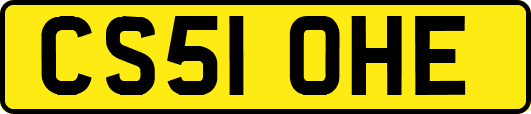 CS51 OHE